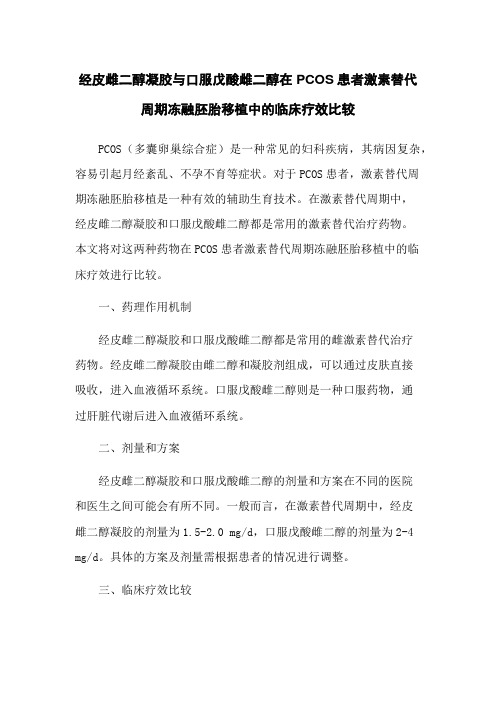 经皮雌二醇凝胶与口服戊酸雌二醇在 PCOS 患者激素替代周期冻融胚胎移植中的临床疗效比较

PCOS（多囊卵巢综合症）是一种常见的妇科疾病，其病因复杂，容易引起月经紊乱、不孕不育等症状。对于 PCOS 患者，激素替代周期冻融胚胎移植是一种有效的辅助生育技术。在激素替代周期中，经皮雌二醇凝胶和口服戊酸雌二醇都是常用的激素替代治疗药物。本文将对这两种药物在 PCOS 患者激素替代周期冻融胚胎移植中的临床疗效进行比较。

一、药理作用机制

经皮雌二醇凝胶和口服戊酸雌二醇都是常用的雌激素替代治疗药物。经皮雌二醇凝胶由雌二醇和凝胶剂组成，可以通过皮肤直接吸收，进入血液循环系统。口服戊酸雌二醇则是一种口服药物，通过肝脏代谢后进入血液循环系统。

二、剂量和方案

经皮雌二醇凝胶和口服戊酸雌二醇的剂量和方案在不同的医院和医生之间可能会有所不同。一般而言，在激素替代周期中，经皮雌二醇凝胶的剂量为 1.5-2.0 mg/d，口服戊酸雌二醇的剂量为 2-4 mg/d。具体的方案及剂量需根据患者的情况进行调整。

三、临床疗效比较